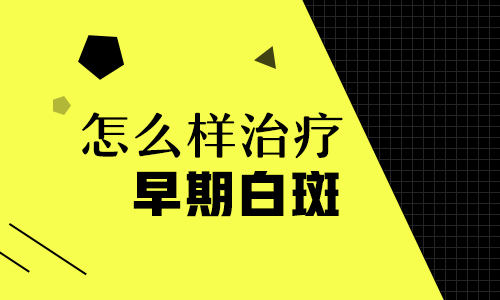 怎么样治疗
早期白斑